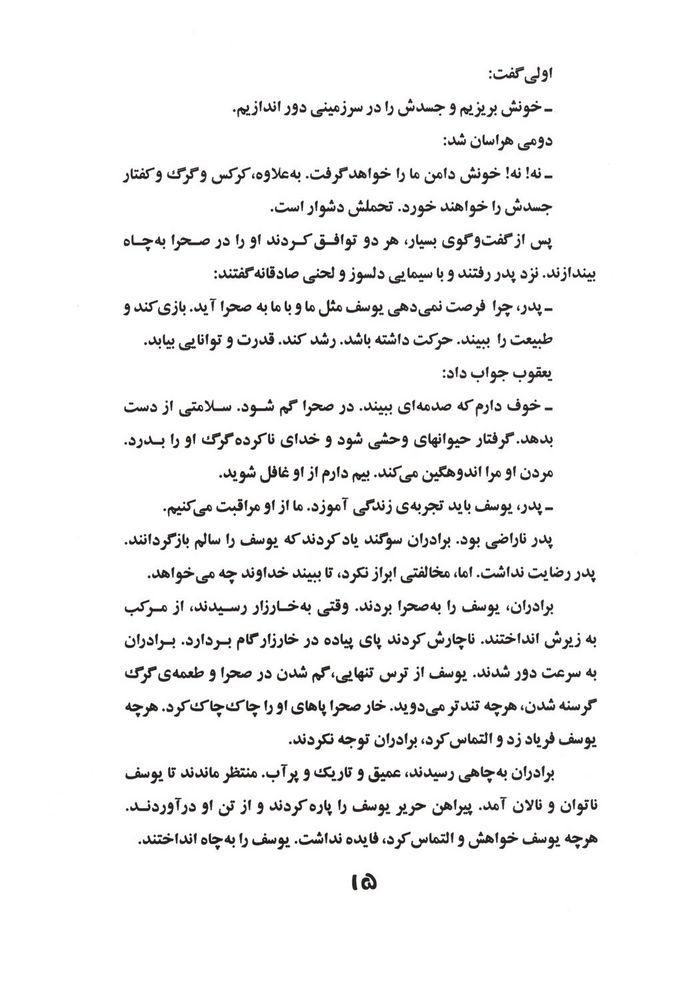 اولی گفت:
ـ خونش بریزیم و جسدش را در سرزمینی دور اندازیم.
دومی هراسان شد:
ـ نه! نه! خونش دامن ما را خواهد گرفت. به‌علاوه، کرکس و گرگ و کفتار جسدش را خواهند خورد. تحملش دشوار است.
پس از گفت‌وگوی بسیار، هر دو توافق کردند او را در صحرا به‌چاه بیندازند. نزد پدر رفتند و با سیمایی دلسوز و لحنی صادقانه گفتند:
ـ پدر، چرا فرصت نمی‌دهی یوسف مثل ما و با ما به صحرا آید. بازی کند و طبیعت را ببیند. حرکت داشته باشد. رشد کند. قدرت و توانایی بیابد.
یعقوب جواب داد:
ـ خوف دارم که صدمه‌ای ببیند. در صحرا گم شود. سلامتی از دست بدهد. گرفتار حیوانهای وحشی شود و خدای ناکرده گرگ او را بدرد. مردن او مرا اندوهگین می‌کند. بیم دارم از او غافل شوید.
ـ پدر، یوسف باید تجربه‌ی زندگی آموزد. ما از او مراقبت می‌کنیم.
پدر ناراضی بود. برادران سوگند یاد کردند که یوسف را سالم بازگردانند. پدر رضایت نداشت. اما، مخالفتی ابراز نکرد، تا ببیند خداوند چه می‌خواهد.
برادران، یوسف را به‌صحرا بردند. وقتی به‌خارزار رسیدند، از مرکب به زیرش انداختند. ناچارش کردند پای پیاده در خارزار گام بردارد. برادران به سرعت دور شدند. یوسف از ترس تنهایی، گم شدن در صحرا و طعمه‌ی گرگ گرسنه شدن، هرچه تندتر می‌دوید. خار صحرا پاهای او را چاک‌چاک کرد. هرچه یوسف فریاد زد و التماس کرد، برادران توجه نکردند.
برادران به‌چاهی رسیدند، عمیق و تاریک و پرآب. منتظر ماندند تا یوسف ناتوان و نالان آمد. پیراهن حریر یوسف را پاره کردند و از تن او درآوردند. هرچه یوسف خواهش و التماس کرد، فایده نداشت. یوسف را به‌چاه انداختند.
۱۵